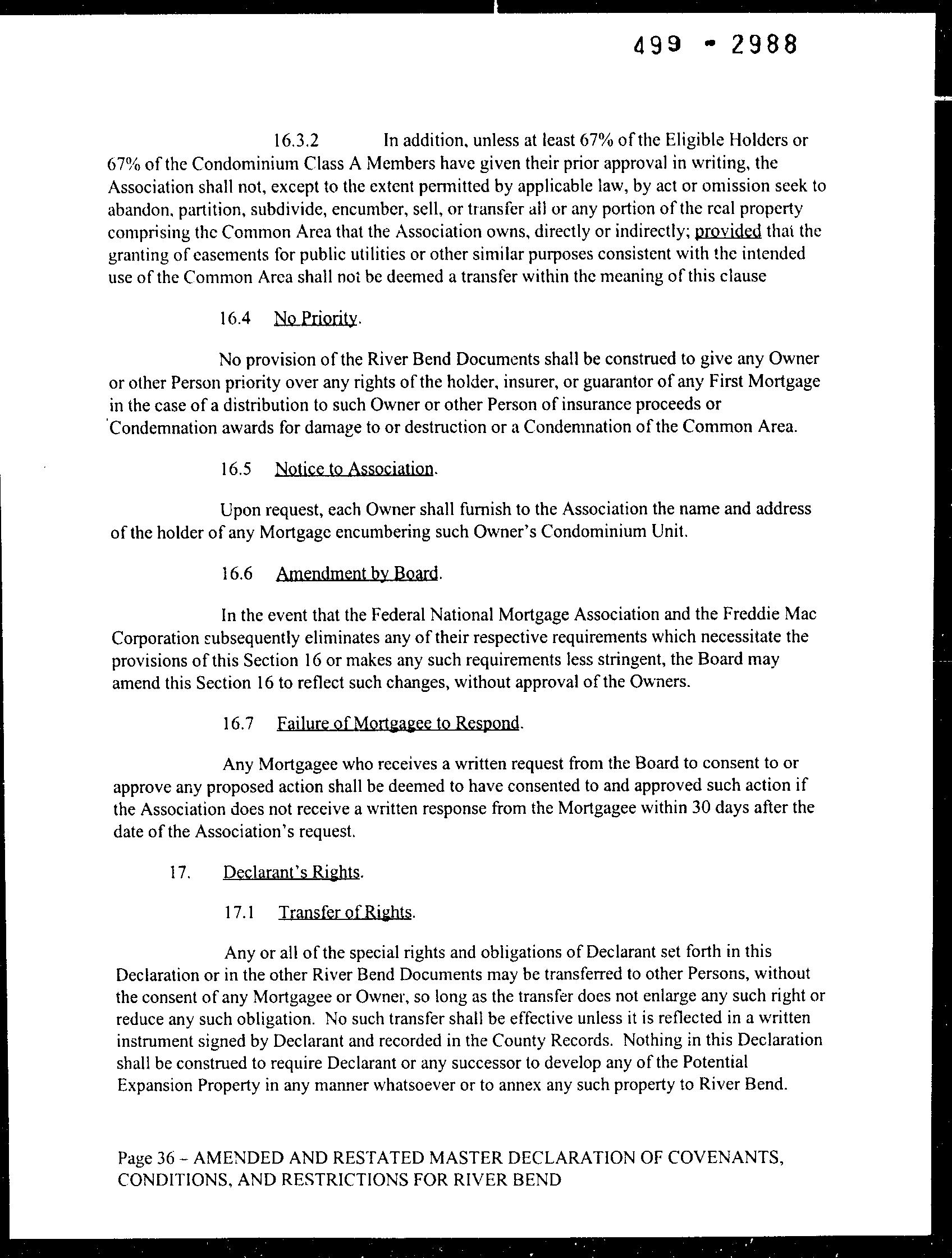 499 - 2988

16.3.2 In addition, unless at least 67% of the Eligible Holders or 67% of the Condominium Class A Members have given their prior approval in writing, the Association shall not, except to the extent permitted by applicable law, by act or omission seek to abandon, partition, subdivide, encumber, sell, or transfer all or any portion of the real property comprising the Common Area that the Association owns, directly or indirectly; provided that the granting of easements for public utilities or other similar purposes consistent with the intended use of the Common Area shall not be deemed a transfer within the meaning of this clause

16.4 No Priority.

No provision of the River Bend Documents shall be construed to give any Owner or other Person priority over any rights of the holder, insurer, or guarantor of any First Mortgage in the case of a distribution to such Owner or other Person of insurance proceeds or Condemnation awards for damage to or destruction or a Condemnation of the Common Area.

16.5 Notice to Association.

Upon request, each Owner shall furnish to the Association the name and address of the holder of any Mortgage encumbering such Owner's Condominium Unit.

16.6 Amendment by Board.

In the event that the Federal National Mortgage Association and the Freddie Mac Corporation subsequently eliminates any of their respective requirements which necessitate the provisions of this Section 16 or makes any such requirements less stringent, the Board may amend this Section 16 to reflect such changes, without approval of the Owners.

16.7 Failure of Mortgagee to Respond.

Any Mortgagee who receives a written request from the Board to consent to or approve any proposed action shall be deemed to have consented to and approved such action if the Association does not receive a written response from the Mortgagee within 30 days after the date of the Association's request.

17. Declarant's Rights.

17.1 Transfer of Rights.

Any or all of the special rights and obligations of Declarant set forth in this Declaration or in the other River Bend Documents may be transferred to other Persons, without the consent of any Mortgagee or Owner, so long as the transfer does not enlarge any such right or reduce any such obligation. No such transfer shall be effective unless it is reflected in a written instrument signed by Declarant and recorded in the County Records. Nothing in this Declaration shall be construed to require Declarant or any successor to develop any of the Potential Expansion Property in any manner whatsoever or to annex any such property to River Bend.

Page 36 – AMENDED AND RESTATED MASTER DECLARATION OF COVENANTS, CONDITIONS, AND RESTRICTIONS FOR RIVER BEND